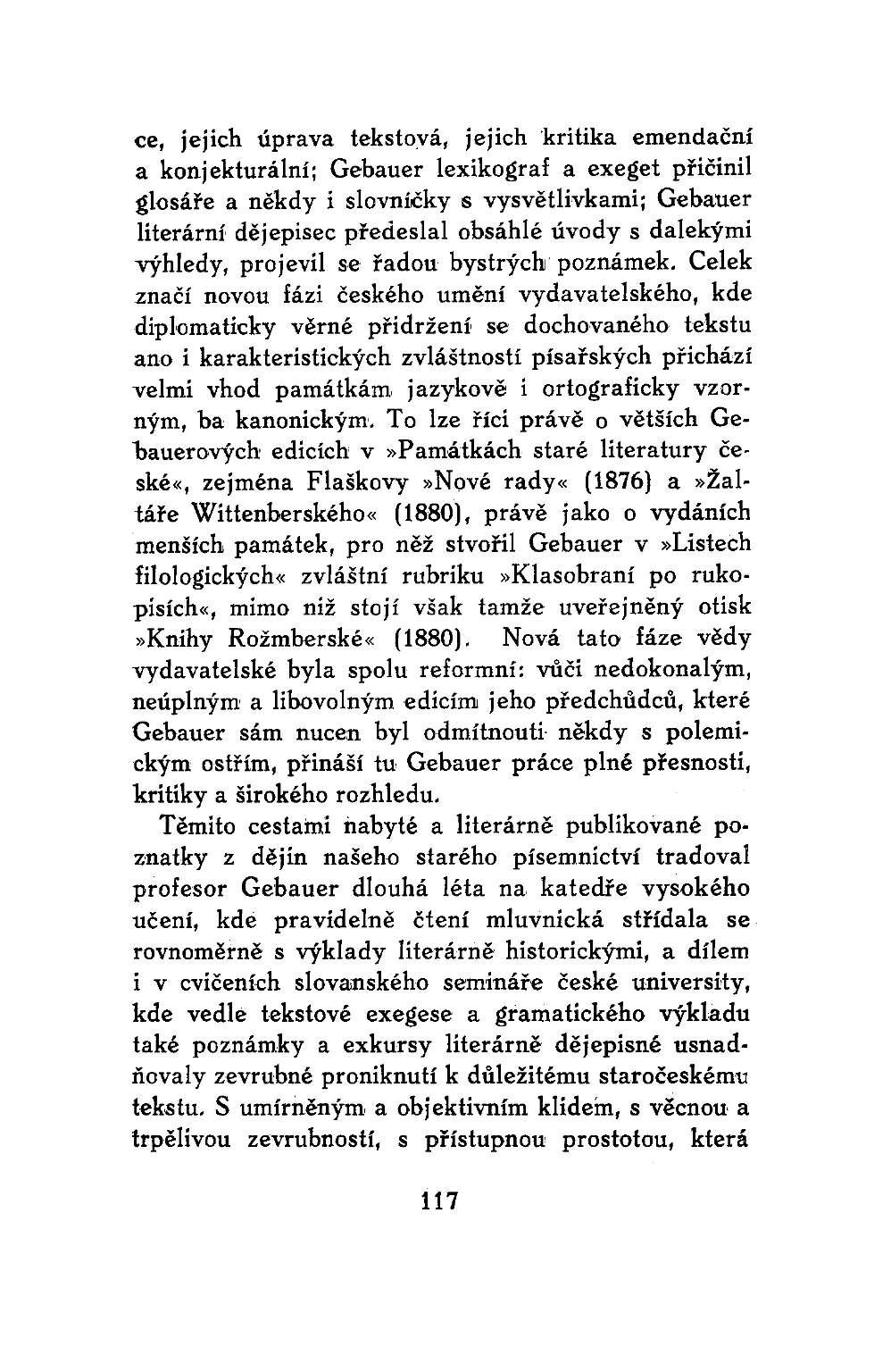 ce, jejich úprava tekstová, jejich kritika emendační a konjekturální; Gebauer lexikograf a exeget přičinil glosáře a někdy i slovníčky s vysvětlivkami; Gebauer literární dějepisec předeslal obsáhlé úvody s dalekými výhledy, projevil se řadou bystrých poznámek. Celek značí novou fázi českého umění vydavatelského, kde diplomaticky věrné přidržení se dochovaného tekstu ano i karakteristických zvláštností písařských přichází velmi vhod památkám jazykově i ortograficky vzorným, ba kanonickým. To lze říci právě o větších Gebauerových edicích v »Památkách staré literatury české«, zejména Flaškovy »Nové rady« (1876) a »Žaltáře Wittenberského« (1880), právě jako o vydáních menších památek, pro něž stvořil Gebauer v »Listech filologických« zvláštní rubriku »Klasobraní po rukopisích«, mimo niž stojí však tamže uveřejněný otisk »Knihy Rožmberské« (1880). Nová tato fáze vědy vydavatelské byla spolu reformní: vůči nedokonalým, neúplným a libovolným edicím jeho předchůdců, které Gebauer sám nucen byl odmítnouti někdy s polemickým ostřím, přináší tu Gebauer práce plné přesnosti, kritiky a širokého rozhledu.

Těmito cestami nabyté a literárně publikované poznatky z dějin našeho starého písemnictví tradoval profesor Gebauer dlouhá léta na katedře vysokého učení, kde pravidelně čtení mluvnická střídala se rovnoměrně s výklady literárně historickými, a dílem i v cvičeních slovanského semináře české university, kde vedle tekstové exegese a gramatického výkladu také poznámky a exkursy literárně dějepisné usnadňovaly zevrubné proniknutí k důležitému staročeskému tekstu. S umírněným a objektivním klidem, s věcnou a trpělivou zevrubností, s přístupnou prostotou, která

117